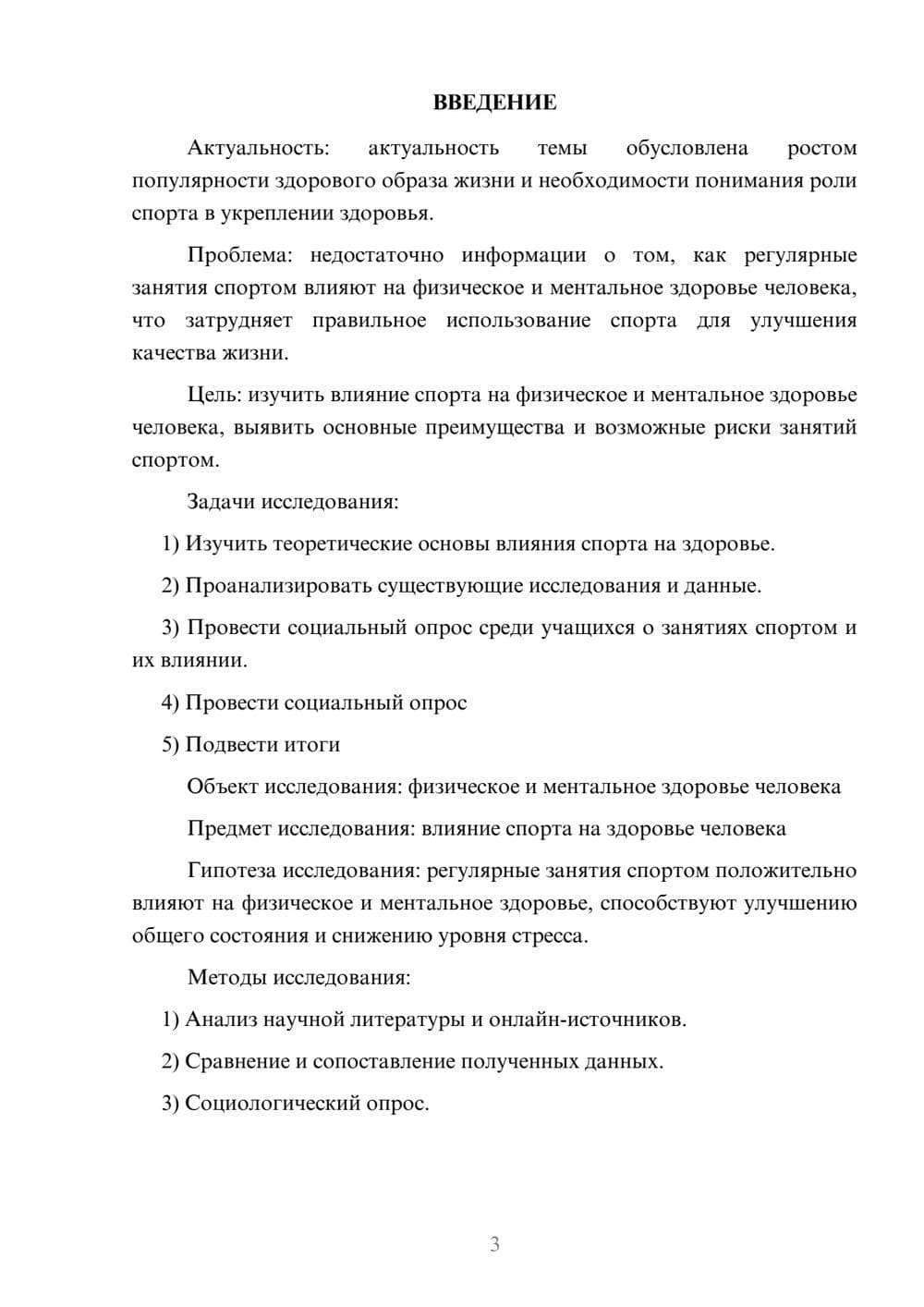 ВВЕДЕНИЕ

Актуальность: актуальность темы обусловлена ростом популярности здорового образа жизни и необходимости понимания роли спорта в укреплении здоровья.

Проблема: недостаточно информации о том, как регулярные занятия спортом влияют на физическое и ментальное здоровье человека, что затрудняет правильное использование спорта для улучшения качества жизни.

Цель: изучить влияние спорта на физическое и ментальное здоровье человека, выявить основные преимущества и возможные риски занятий спортом.

Задачи исследования:

1) Изучить теоретические основы влияния спорта на здоровье.

2) Проанализировать существующие исследования и данные.

3) Провести социальный опрос среди учащихся о занятиях спортом и их влиянии.

4) Провести социальный опрос

5) Подвести итоги

Объект исследования: физическое и ментальное здоровье человека

Предмет исследования: влияние спорта на здоровье человека

Гипотеза исследования: регулярные занятия спортом положительно влияют на физическое и ментальное здоровье, способствуют улучшению общего состояния и снижению уровня стресса.

Методы исследования:

1) Анализ научной литературы и онлайн-источников.

2) Сравнение и сопоставление полученных данных.

3) Социологический опрос.

3